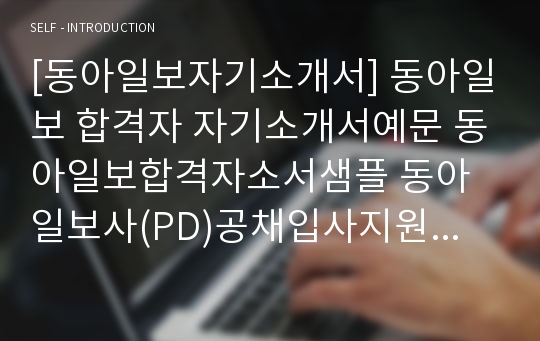 SELF - INTRODUCTION

[동아일보자기소개서] 동아일보 합격자 자기소개서예문 동아일보합격자소서샘플 동아일보사(PD)공채입사지원...